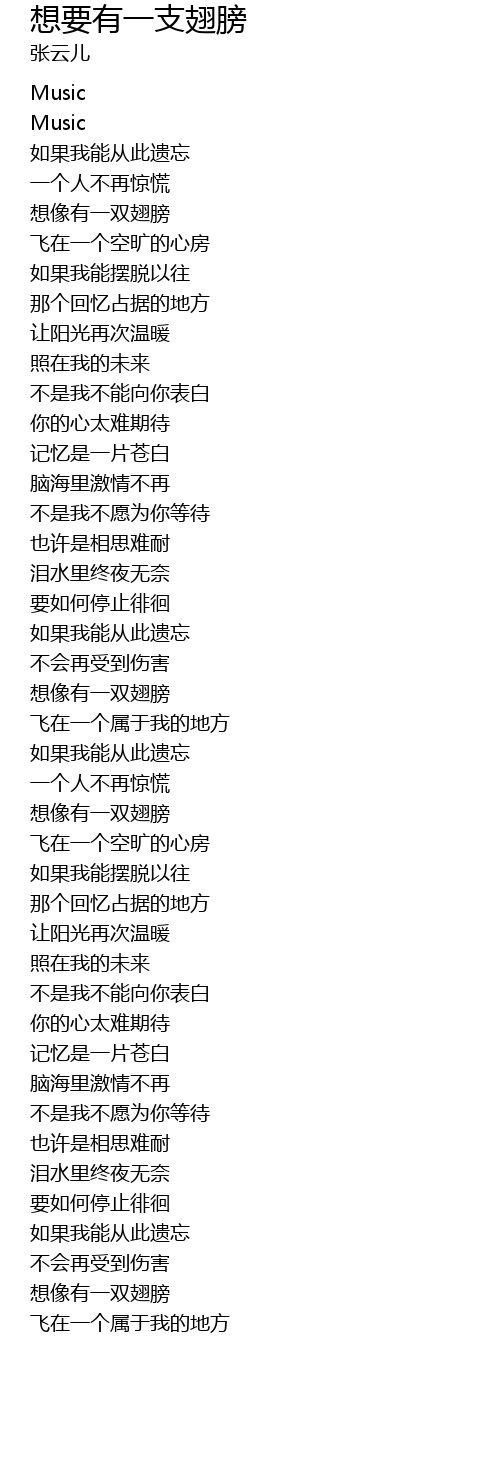 想要有一支翅膀
张云儿

Music
Music
如果我能从此遗忘
一个人不再惊慌
想像有一双翅膀
飞在一个空旷的心房
如果我能摆脱以往
那个回忆占据的地方
让阳光再次温暖
照在我的未来
不是我不能向你表白
你的心太难期待
记忆是一片苍白
脑海里激情不再
不是我不愿为你等待
也许是相思难耐
泪水里终夜无奈
要如何停止徘徊
如果我能从此遗忘
不会再受到伤害
想像有一双翅膀
飞在一个属于我的地方
如果我能从此遗忘
一个人不再惊慌
想像有一双翅膀
飞在一个空旷的心房
如果我能摆脱以往
那个回忆占据的地方
让阳光再次温暖
照在我的未来
不是我不能向你表白
你的心太难期待
记忆是一片苍白
脑海里激情不再
不是我不愿为你等待
也许是相思难耐
泪水里终夜无奈
要如何停止徘徊
如果我能从此遗忘
不会再受到伤害
想像有一双翅膀
飞在一个属于我的地方